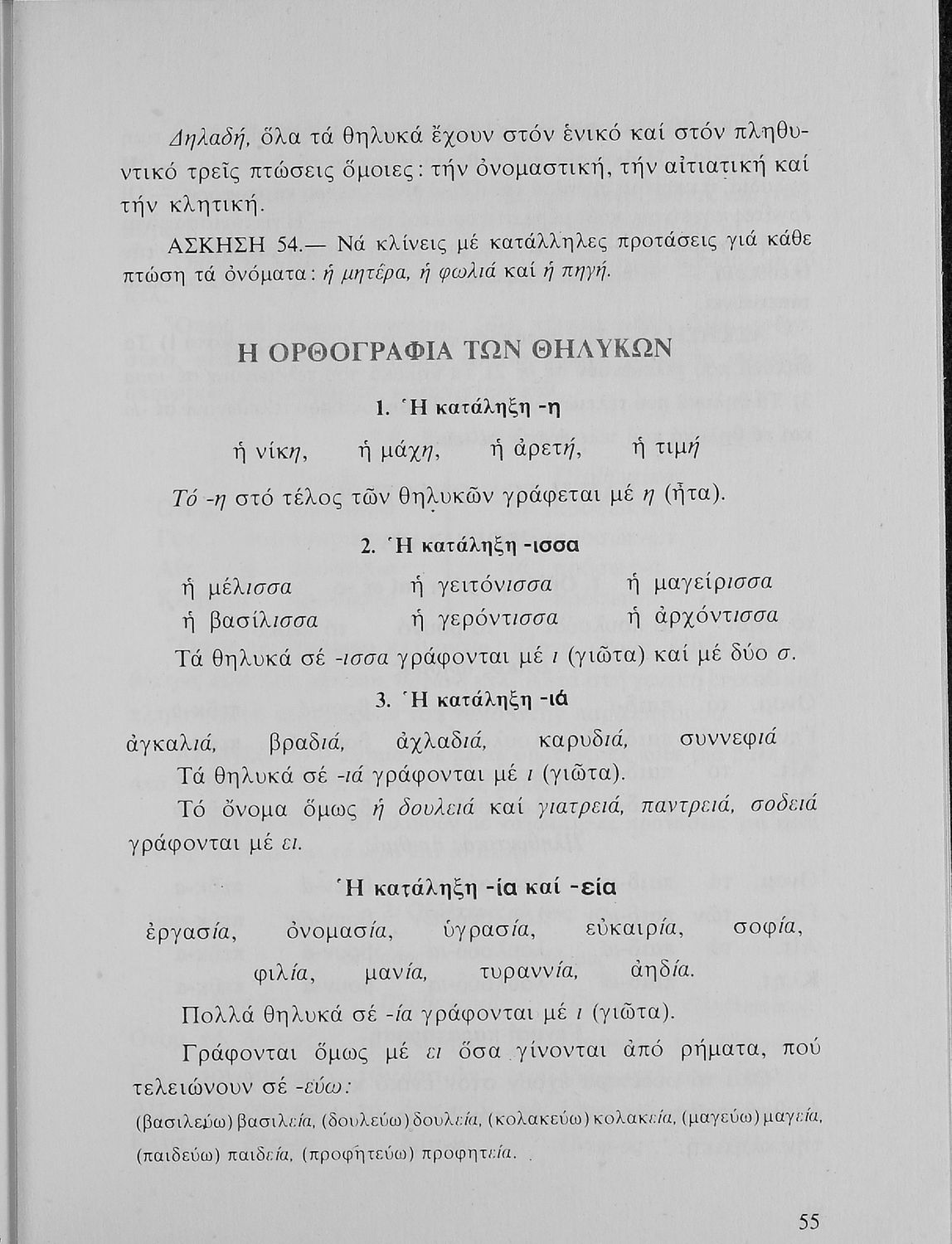 Δηλαδή, ὅλα τά θηλυκά ἔχουν στόν ἑνικό καί στόν πληθυντικό τρεῖς πτώσεις ὅμοιες: τήν ὀνομαστική, τήν αἰτιατική καί τήν κλητική.

ΑΣΚΗΣΗ 54.— Νά κλίνεις μέ κατάλληλες προτάσεις γιά κάθε πτώση τά ὀνόματα: ἡ μητέρα, ἡ φωλιά καί ἡ πηγή.

Η ΟΡΘΟΓΡΑΦΙΑ ΤΩΝ ΘΗΛΥΚΩΝ

1. Ἡ κατάληξη -η

ἡ νίκη, ἡ μάχη, ἡ ἀρετή, ἡ τιμή

Τό -η στό τέλος τῶν θηλυκῶν γράφεται μέ η (ἦτα).

2. Ἡ κατάληξη -ισσα

ἡ μέλισσα ἡ γειτόνισσα ἡ μαγείρισσα
ἡ βασίλισσα ἡ γερόντισσα ἡ ἀρχόντισσα

Τά θηλυκά σέ -ισσα γράφονται μέ ι (γιῶτα) καί μέ δύο σ.

3. Ἡ κατάληξη -ιά

ἀγκαλιά, βραδιά, ἀχλαδιά, καρυδιά, συννεφιά

Τά θηλυκά σέ -ιά γράφονται μέ ι (γιῶτα).

Τό ὄνομα ὅμως ἡ δουλειά καί γιατρειά, παντρειά, σοδειά γράφονται μέ ει.

Ἡ κατάληξη -ία καί -εία

ἐργασία, ὀνομασία, ὑγρασία, εὐκαιρία, σοφία, φιλία, μανία, τυραννία, ἀηδία.

Πολλά θηλυκά σέ -ία γράφονται μέ ι (γιῶτα).

Γράφονται ὅμως μέ ει ὅσα γίνονται ἀπό ρήματα, πού τελειώνουν σέ -εύω:

(βασιλεύω) βασιλεία, (δουλεύω) δουλεία, (κολακεύω) κολακεία, (μαγεύω) μαγεία, (παιδεύω) παιδεία, (προφητεύω) προφητεία.

55